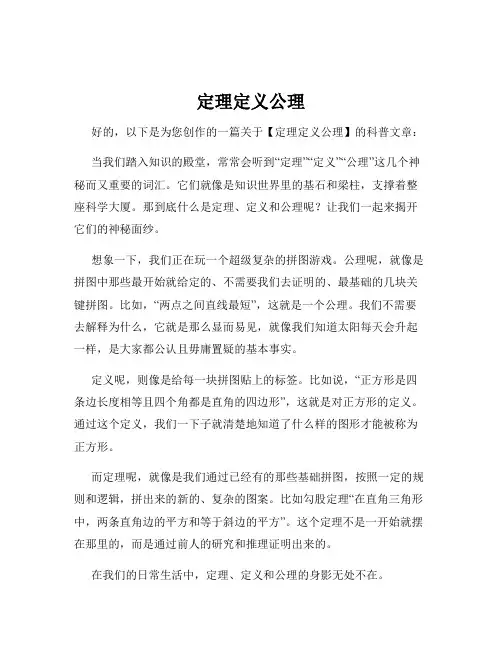 定理定义公理

好的，以下是为您创作的一篇关于【定理定义公理】的科普文章：

当我们踏入知识的殿堂，常常会听到“定理”“定义”“公理”这几个神秘而又重要的词汇。它们就像是知识世界里的基石和梁柱，支撑着整座科学大厦。那到底什么是定理、定义和公理呢？让我们一起来揭开它们的神秘面纱。

想象一下，我们正在玩一个超级复杂的拼图游戏。公理呢，就像是拼图中那些最开始就给定的、不需要我们去证明的、最基础的几块关键拼图。比如，“两点之间直线最短”，这就是一个公理。我们不需要去解释为什么，它就是那么显而易见，就像我们知道太阳每天会升起一样，是大家都公认且毋庸置疑的基本事实。

定义呢，则像是给每一块拼图贴上的标签。比如说，“正方形是四条边长度相等且四个角都是直角的四边形”，这就是对正方形的定义。通过这个定义，我们一下子就清楚地知道了什么样的图形才能被称为正方形。

而定理呢，就像是我们通过已经有的那些基础拼图，按照一定的规则和逻辑，拼出来的新的、复杂的图案。比如勾股定理“在直角三角形中，两条直角边的平方和等于斜边的平方”。这个定理不是一开始就摆在那里的，而是通过前人的研究和推理证明出来的。

在我们的日常生活中，定理、定义和公理的身影无处不在。